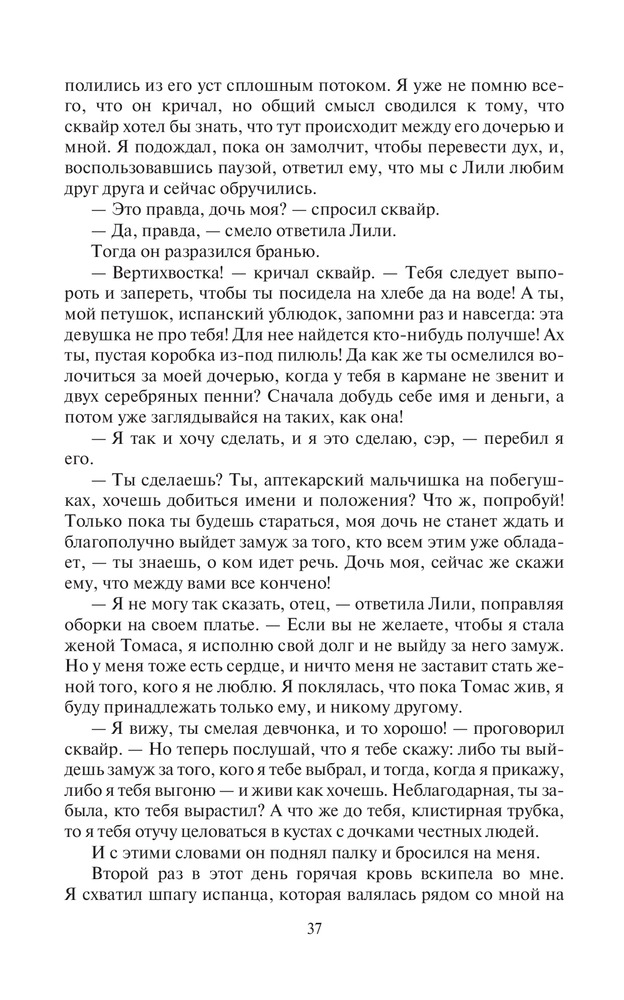 полились из его уст сплошным потоком. Я уже не помню всего, что он кричал, но общий смысл сводился к тому, что сквайр хотел бы знать, что тут происходит между его дочерью и мной. Я подождал, пока он замолчит, чтобы перевести дух, и, воспользовавшись паузой, ответил ему, что мы с Лили любим друг друга и сейчас обручились.

— Это правда, дочь моя? — спросил сквайр.

— Да, правда, — смело ответила Лили.

Тогда он разразился бранью.

— Вертихвостка! — кричал сквайр. — Тебя следует выпороть и запереть, чтобы ты посидела на хлебе да на воде! А ты, мой петушок, испанский ублюдок, запомни раз и навсегда: эта девушка не про тебя! Для нее найдется кто-нибудь получше! Ах ты, пустая коробка из-под пилюль! Да как же ты осмелился волочиться за моей дочерью, когда у тебя в кармане не звенит и двух серебряных пенни? Сначала добудь себе имя и деньги, а потом уже заглядывайся на таких, как она!

— Я так и хочу сделать, и я это сделаю, сэр, — перебил я его.

— Ты сделаешь? Ты, аптекарский мальчишка на побегушках, хочешь добиться имени и положения? Что ж, попробуй! Только пока ты будешь стараться, моя дочь не станет ждать и благополучно выйдет замуж за того, кто всем этим уже обладает, — ты знаешь, о ком идет речь. Дочь моя, сейчас же скажи ему, что между вами все кончено!

— Я не могу так сказать, отец, — ответила Лили, поправляя оборки на своем платье. — Если вы не желаете, чтобы я стала женой Томаса, я исполню свой долг и не выйду за него замуж. Но у меня тоже есть сердце, и ничто меня не заставит стать женой того, кого я не люблю. Я поклялась, что пока Томас жив, я буду принадлежать только ему, и никому другому.

— Я вижу, ты смелая девчонка, и то хорошо! — проговорил сквайр. — Но теперь послушай, что я тебе скажу: либо ты выйдешь замуж за того, кого я тебе выбрал, и тогда, когда я прикажу, либо я тебя выгоню — и живи как хочешь. Неблагодарная, ты забыла, кто тебя вырастил? А что же до тебя, клистирная трубка, то я тебя отучу целоваться в кустах с дочками честных людей.

И с этими словами он поднял палку и бросился на меня.

Второй раз в этот день горячая кровь вскипела во мне. Я схватил шпагу испанца, которая валялась рядом со мной на

37